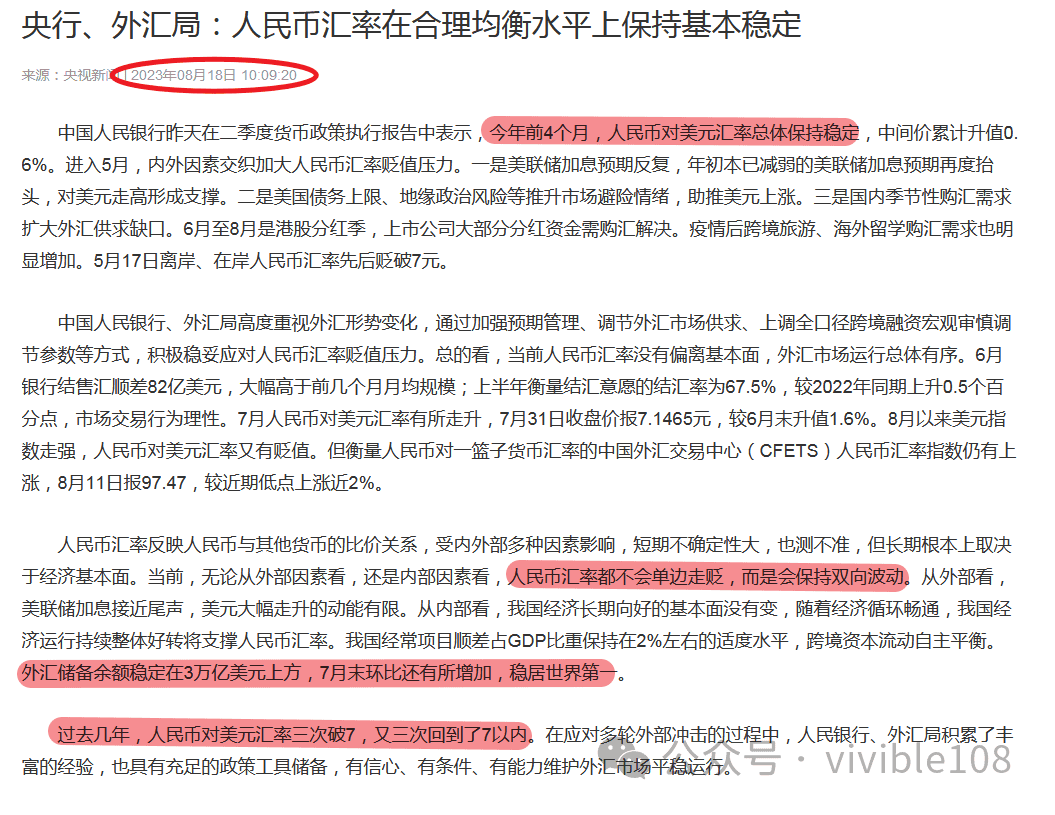 央行、外汇局：人民币汇率在合理均衡水平上保持基本稳定

来源：央视新闻 | 2023年08月18日 10:09:20

中国人民银行昨天在二季度货币政策执行报告中表示，今年前4个月，人民币对美元汇率总体保持稳定，中间价累计升值0.6%。进入5月，内外因素交织加大人民币汇率贬值压力。一是美联储加息预期反复，年初本已减弱的美联储加息预期再度抬头，对美元走高形成支撑。二是美国债务上限、地缘政治风险等推升市场避险情绪，助推美元上涨。三是国内季节性购汇需求扩大外汇供求缺口。6月至8月是港股分红季，上市公司大部分分红资金需购汇解决。疫情后跨境旅游、海外留学购汇需求也明显增加。5月17日离岸、在岸人民币汇率先后贬破7元。

中国人民银行、外汇局高度重视外汇形势变化，通过加强预期管理、调节外汇市场供求、上调全口径跨境融资宏观审慎调节参数等方式，积极稳妥应对人民币汇率贬值压力。总的看，当前人民币汇率没有偏离基本面，外汇市场运行总体有序。6月银行结售汇顺差82亿美元，大幅高于前几个月月均规模；上半年衡量结汇意愿的结汇率为67.5%，较2022年同期上升0.5个百分点，市场交易行为理性。7月人民币对美元汇率有所走升，7月31日收盘价报7.1465元，较6月末升值1.6%。8月以来美元指数走强，人民币对美元汇率又有贬值。但衡量人民币对一篮子货币汇率的中国外汇交易中心（CFETS）人民币汇率指数仍有上涨，8月11日报97.47，较近期低点上涨近2%。

人民币汇率反映人民币与其他货币的比价关系，受内外部多种因素影响，短期不确定性大，也测不准，但长期根本上取决于经济基本面。当前，无论从外部因素看，还是内部因素看，人民币汇率都不会单边走贬，而是会保持双向波动。从外部看，美联储加息接近尾声，美元大幅走升的动能有限。从内部看，我国经济长期向好的基本面没有变，随着经济循环畅通，我国经济运行持续整体好转将支撑人民币汇率。我国经常项目顺差占GDP比重保持在2%左右的适度水平，跨境资本流动自主平衡。外汇储备余额稳定在3万亿美元上方，7月末环比还有所增加，稳居世界第一。

过去几年，人民币对美元汇率三次破7，又三次回到了7以内。在应对多轮外部冲击的过程中，人民银行、外汇局积累了丰富的经验，也具有充足的政策工具储备，有信心、有条件、有能力维护外汇市场平稳运行。

公众号 · vivible108